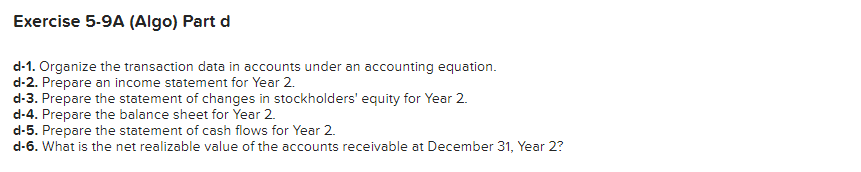 Exercise 5-9A (Algo) Part d

d-1. Organize the transaction data in accounts under an accounting equation.
d-2. Prepare an income statement for Year 2.
d-3. Prepare the statement of changes in stockholders' equity for Year 2.
d-4. Prepare the balance sheet for Year 2.
d-5. Prepare the statement of cash flows for Year 2.
d-6. What is the net realizable value of the accounts receivable at December 31, Year 2?